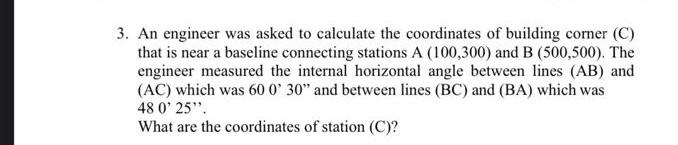 3. An engineer was asked to calculate the coordinates of building corner (C) that is near a baseline connecting stations A (100,300) and B (500,500). The engineer measured the internal horizontal angle between lines (AB) and (AC) which was 60 0' 30" and between lines (BC) and (BA) which was 48 0' 25''.

What are the coordinates of station (C)?